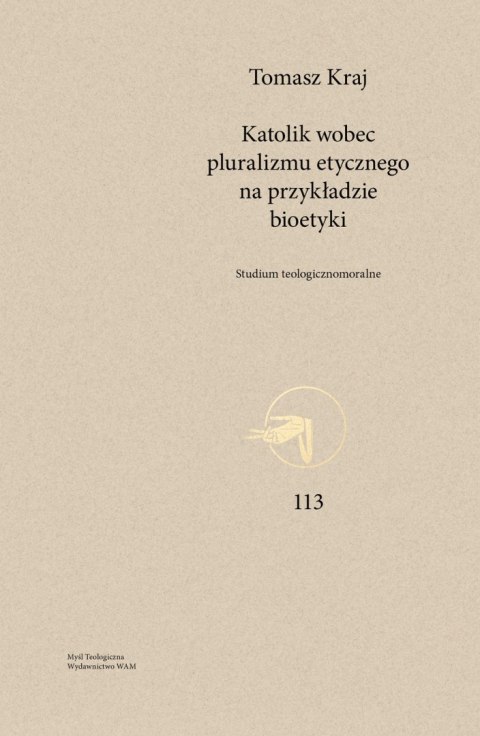 Tomasz Kraj

Katolik wobec pluralizmu etycznego na przykładzie bioetyki

Studium teologicznomoralne

113

Myśl Teologiczna
Wydawnictwo WAM